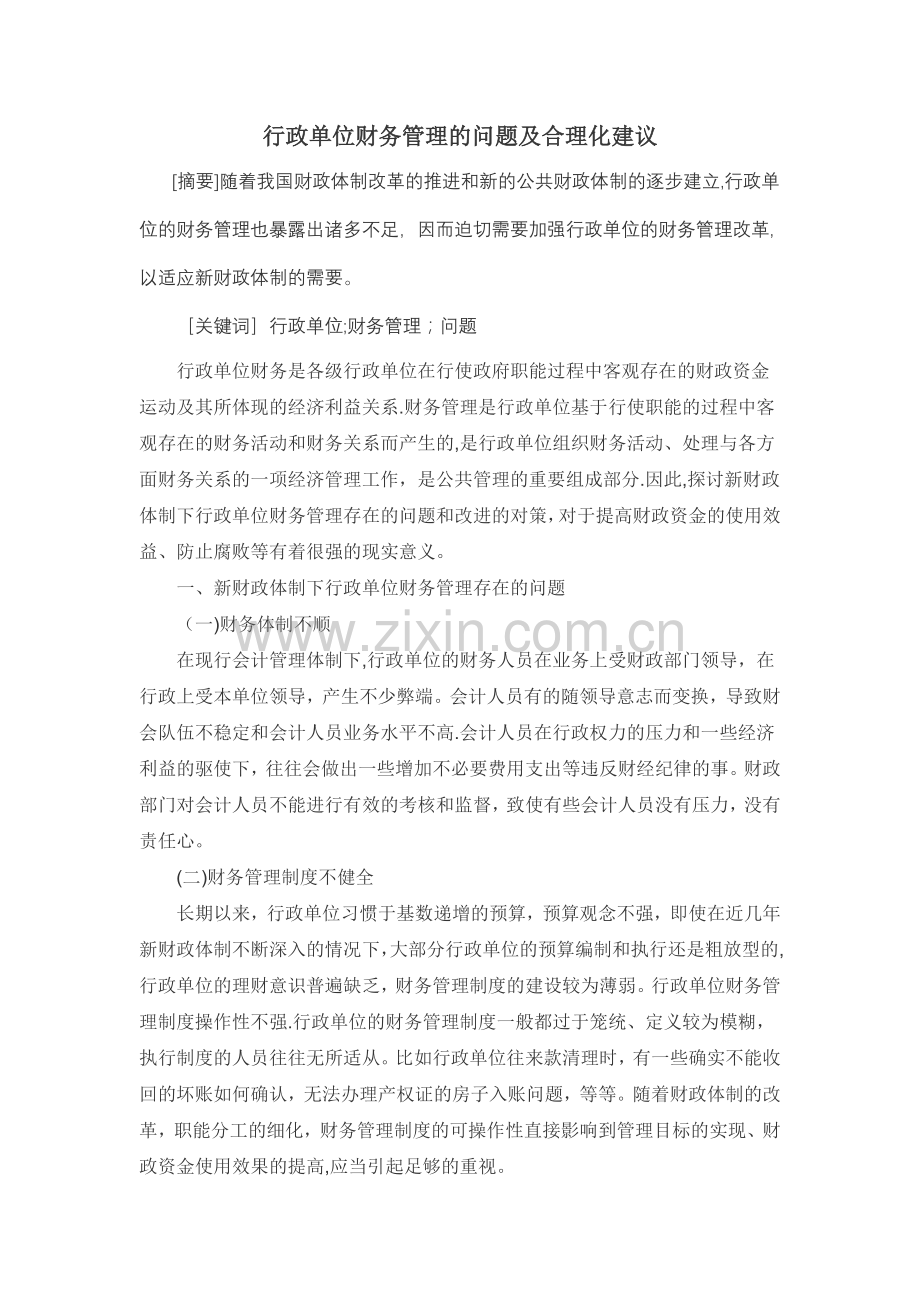 行政单位财务管理的问题及合理化建议

[摘要]随着我国财政体制改革的推进和新的公共财政体制的逐步建立,行政单位的财务管理也暴露出诸多不足，因而迫切需要加强行政单位的财务管理改革,以适应新财政体制的需要。

［关键词］行政单位;财务管理；问题

行政单位财务是各级行政单位在行使政府职能过程中客观存在的财政资金运动及其所体现的经济利益关系.财务管理是行政单位基于行使职能的过程中客观存在的财务活动和财务关系而产生的,是行政单位组织财务活动、处理与各方面财务关系的一项经济管理工作，是公共管理的重要组成部分.因此,探讨新财政体制下行政单位财务管理存在的问题和改进的对策，对于提高财政资金的使用效益、防止腐败等有着很强的现实意义。

一、新财政体制下行政单位财务管理存在的问题

（一)财务体制不顺

www.zixin.com.cn

在现行会计管理体制下,行政单位的财务人员在业务上受财政部门领导，在行政上受本单位领导，产生不少弊端。会计人员有的随领导意志而变换，导致财会队伍不稳定和会计人员业务水平不高.会计人员在行政权力的压力和一些经济利益的驱使下，往往会做出一些增加不必要费用支出等违反财经纪律的事。财政部门对会计人员不能进行有效的考核和监督，致使有些会计人员没有压力，没有责任心。

(二)财务管理制度不健全

长期以来，行政单位习惯于基数递增的预算，预算观念不强，即使在近几年新财政体制不断深入的情况下,大部分行政单位的预算编制和执行还是粗放型的,行政单位的理财意识普遍缺乏，财务管理制度的建设较为薄弱。行政单位财务管理制度操作性不强.行政单位的财务管理制度一般都过于笼统、定义较为模糊，执行制度的人员往往无所适从。比如行政单位往来款清理时，有一些确实不能收回的坏账如何确认，无法办理产权证的房子入账问题，等等。随着财政体制的改革，职能分工的细化，财务管理制度的可操作性直接影响到管理目标的实现、财政资金使用效果的提高,应当引起足够的重视。